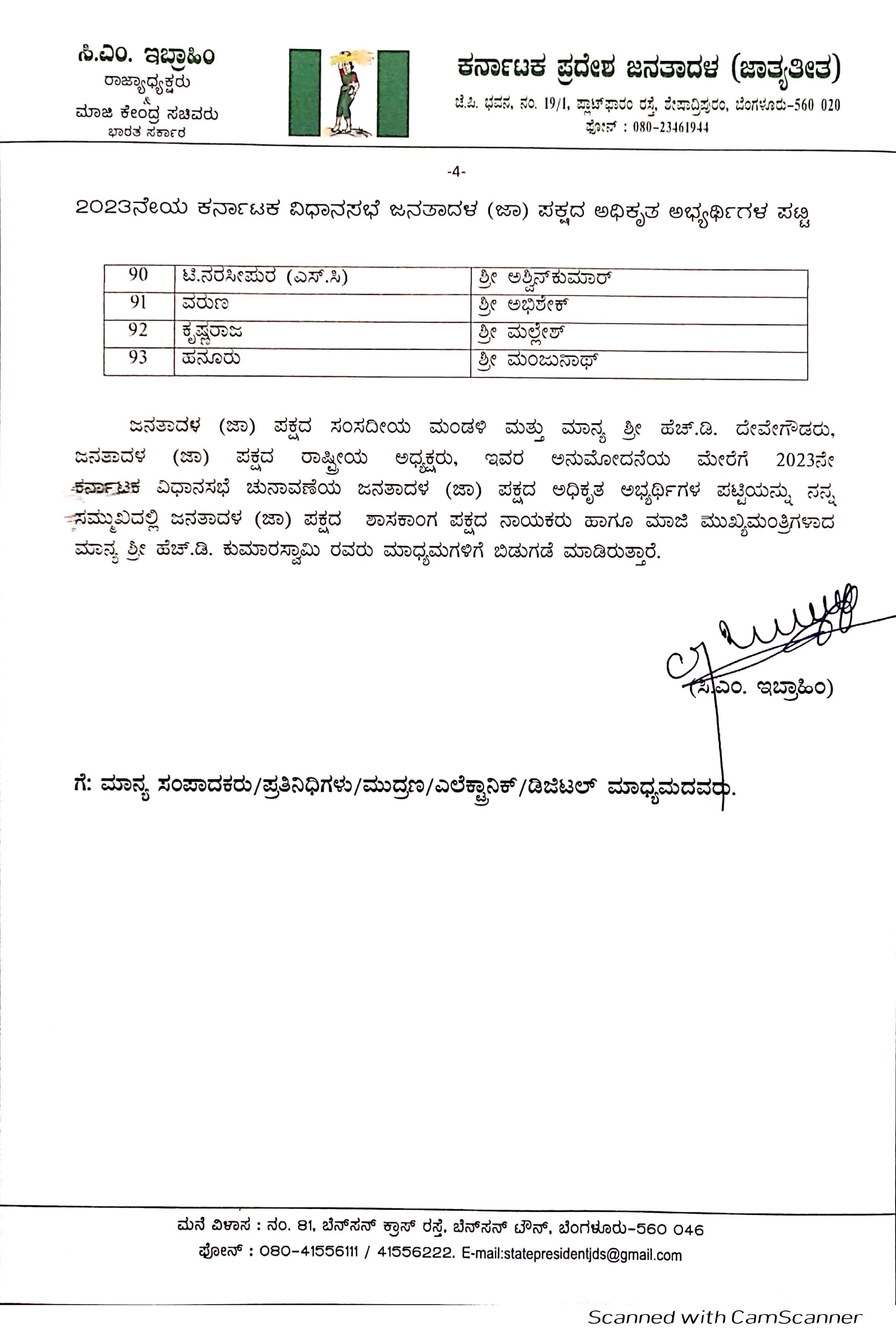 ಸಿ.ಎಂ. ಇಬ್ರಾಹಿಂ
ರಾಜ್ಯಾಧ್ಯಕ್ಷರು
&
ಮಾಜಿ ಕೇಂದ್ರ ಸಚಿವರು
ಭಾರತ ಸರ್ಕಾರ

ಕರ್ನಾಟಕ ಪ್ರದೇಶ ಜನತಾದಳ (ಜಾತ್ಯತೀತ)
ಜೆ.ಪಿ. ಭವನ, ನಂ. 19/1, ಪ್ಲಾಟ್‌ಫಾರಂ ರಸ್ತೆ, ಶೇಷಾದ್ರಿಪುರಂ, ಬೆಂಗಳೂರು-560 020
ಫೋನ್ : 080-23461944

-4-

2023ನೇಯ ಕರ್ನಾಟಕ ವಿಧಾನಸಭೆ ಜನತಾದಳ (ಜಾ) ಪಕ್ಷದ ಅಧಿಕೃತ ಅಭ್ಯರ್ಥಿಗಳ ಪಟ್ಟಿ

| 90 | ಟಿ.ನರಸೀಪುರ (ಎಸ್.ಸಿ) | ಶ್ರೀ ಅಶ್ವಿನ್‌ಕುಮಾರ್ |
|---|---|---|
| 91 | ವರುಣ | ಶ್ರೀ ಅಭಿಶೇಕ್ |
| 92 | ಕೃಷ್ಣರಾಜ | ಶ್ರೀ ಮಲ್ಲೇಶ್ |
| 93 | ಹನೂರು | ಶ್ರೀ ಮಂಜುನಾಥ್ |

ಜನತಾದಳ (ಜಾ) ಪಕ್ಷದ ಸಂಸದೀಯ ಮಂಡಳಿ ಮತ್ತು ಮಾನ್ಯ ಶ್ರೀ ಹೆಚ್.ಡಿ. ದೇವೇಗೌಡರು, ಜನತಾದಳ (ಜಾ) ಪಕ್ಷದ ರಾಷ್ಟ್ರೀಯ ಅಧ್ಯಕ್ಷರು, ಇವರ ಅನುಮೋದನೆಯ ಮೇರೆಗೆ 2023ನೇ ಕರ್ನಾಟಕ ವಿಧಾನಸಭೆ ಚುನಾವಣೆಯ ಜನತಾದಳ (ಜಾ) ಪಕ್ಷದ ಅಧಿಕೃತ ಅಭ್ಯರ್ಥಿಗಳ ಪಟ್ಟಿಯನ್ನು ನನ್ನ ಸಮ್ಮುಖದಲ್ಲಿ ಜನತಾದಳ (ಜಾ) ಪಕ್ಷದ ಶಾಸಕಾಂಗ ಪಕ್ಷದ ನಾಯಕರು ಹಾಗೂ ಮಾಜಿ ಮುಖ್ಯಮಂತ್ರಿಗಳಾದ ಮಾನ್ಯ ಶ್ರೀ ಹೆಚ್.ಡಿ. ಕುಮಾರಸ್ವಾಮಿ ರವರು ಮಾಧ್ಯಮಗಳಿಗೆ ಬಿಡುಗಡೆ ಮಾಡಿರುತ್ತಾರೆ.

(ಸಿ.ಎಂ. ಇಬ್ರಾಹಿಂ)

ಗೆ: ಮಾನ್ಯ ಸಂಪಾದಕರು/ಪ್ರತಿನಿಧಿಗಳು/ಮುದ್ರಣ/ಎಲೆಕ್ಟ್ರಾನಿಕ್/ಡಿಜಿಟಲ್ ಮಾಧ್ಯಮದವರು.

ಮನೆ ವಿಳಾಸ : ನಂ. 81, ಬೆನ್‌ಸನ್ ಕ್ರಾಸ್ ರಸ್ತೆ, ಬೆನ್‌ಸನ್ ಟೌನ್, ಬೆಂಗಳೂರು-560 046
ಫೋನ್ : 080-41556111 / 41556222. E-mail:statepresidentjds@gmail.com

Scanned with CamScanner